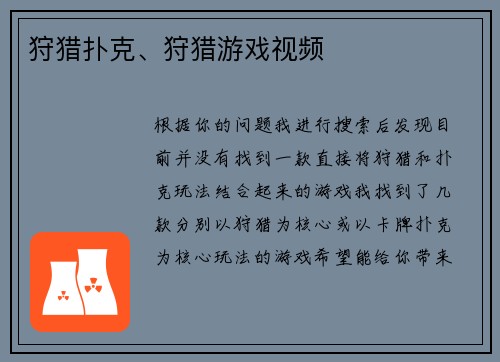 狩猎扑克、狩猎游戏视频

根据你的问题我进行搜索后发现目前并没有找到一款直接将狩猎和扑克玩法结合起来的游戏我找到了几款分别以狩猎为核心或以卡牌扑克为核心玩法的游戏希望能给你带来